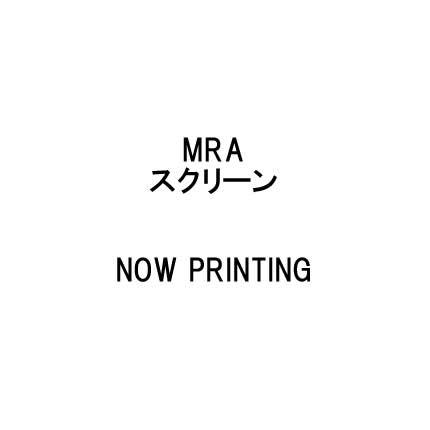 MRA
スクリーン

NOW PRINTING